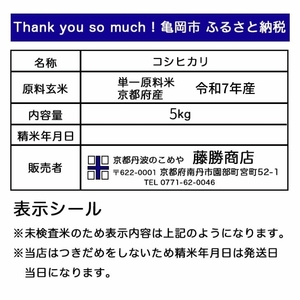 Thank you so much！亀岡市 ふるさと納税

| 名称 | コシヒカリ |
|---|---|
| 原料玄米 | 単一原料米 京都府産　令和7年産 |
| 内容量 | 5kg |
| 精米年月日 | |
| 販売者 | 京都丹波のこめや 藤勝商店 〒622-0001 京都府南丹市園部町宮町52-1 TEL 0771-62-0046 |

表示シール

※未検査米のため表示内容は上記のようになります。

※当店はつきだめをしないため精米年月日は発送日当日になります。